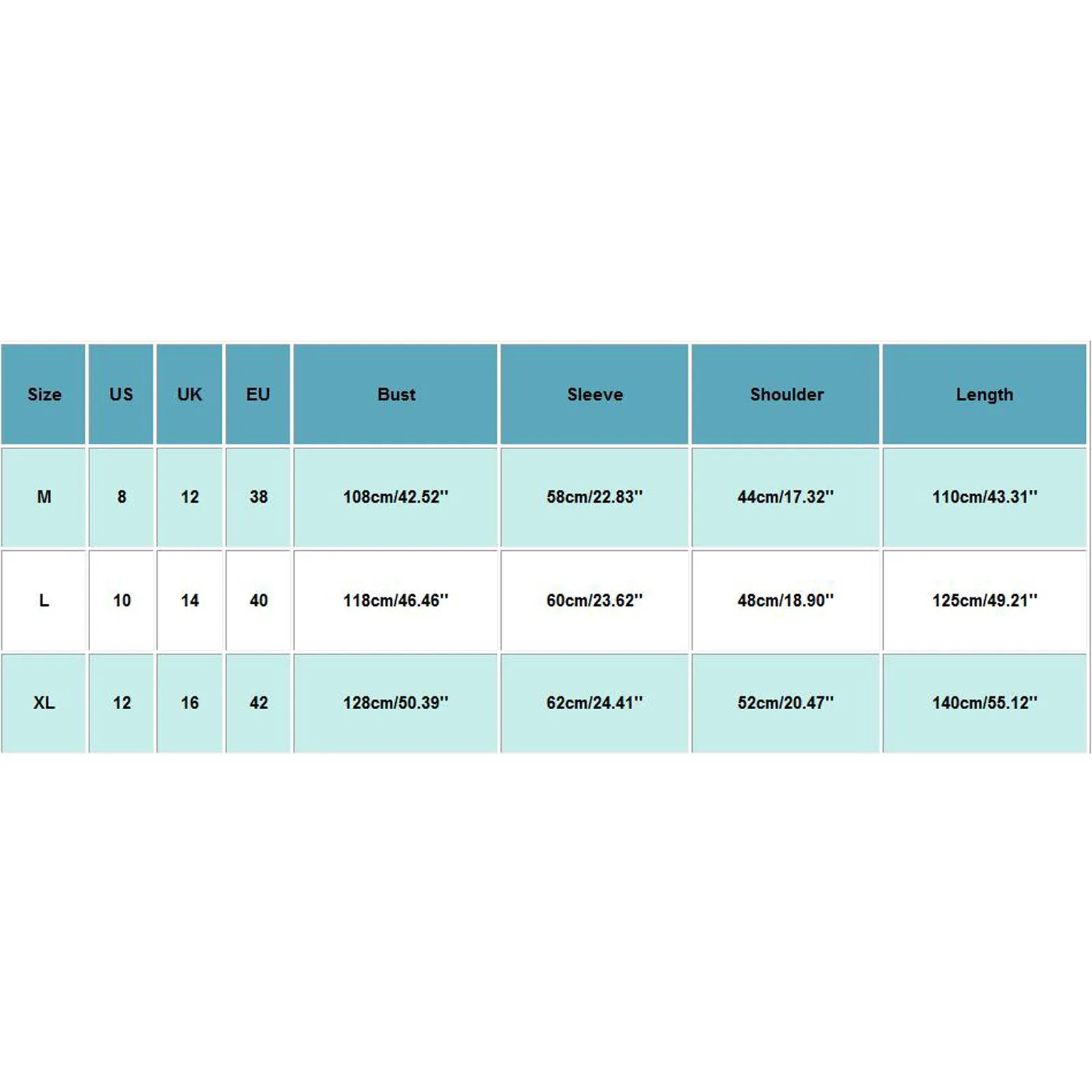 | Size | US | UK | EU | Bust | Sleeve | Shoulder | Length |
|---|---|---|---|---|---|---|---|
| M | 8 | 12 | 38 | 108cm/42.52'' | 58cm/22.83'' | 44cm/17.32'' | 110cm/43.31'' |
| L | 10 | 14 | 40 | 118cm/46.46'' | 60cm/23.62'' | 48cm/18.90'' | 125cm/49.21'' |
| XL | 12 | 16 | 42 | 128cm/50.39'' | 62cm/24.41'' | 52cm/20.47'' | 140cm/55.12'' |